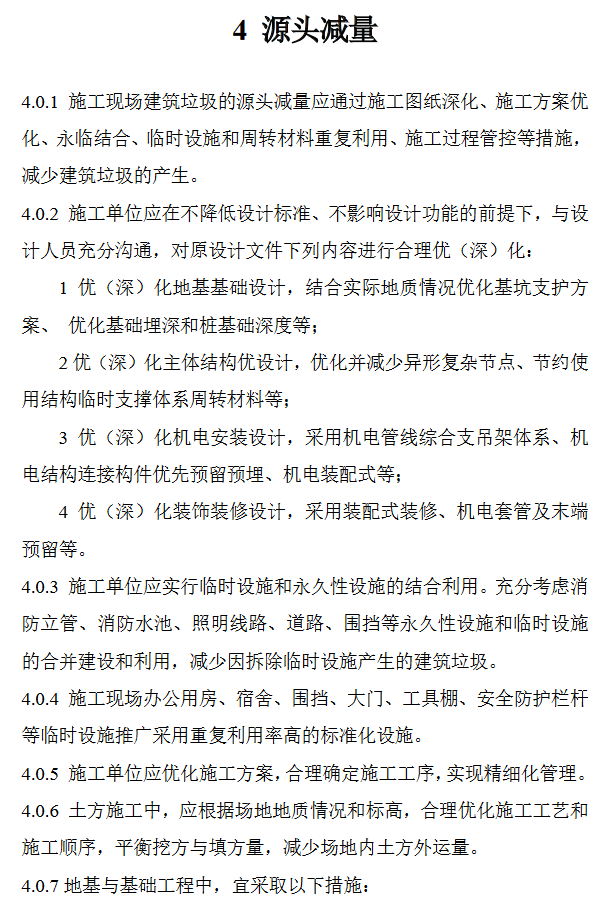 4 源头减量

4.0.1 施工现场建筑垃圾的源头减量应通过施工图纸深化、施工方案优化、永临结合、临时设施和周转材料重复利用、施工过程管控等措施，减少建筑垃圾的产生。

4.0.2 施工单位应在不降低设计标准、不影响设计功能的前提下，与设计人员充分沟通，对原设计文件下列内容进行合理优（深）化：

1 优（深）化地基基础设计，结合实际地质情况优化基坑支护方案、 优化基础埋深和桩基础深度等；

2 优（深）化主体结构优设计，优化并减少异形复杂节点、节约使用结构临时支撑体系周转材料等；

3 优（深）化机电安装设计，采用机电管线综合支吊架体系、机电结构连接构件优先预留预埋、机电装配式等；

4 优（深）化装饰装修设计，采用装配式装修、机电套管及末端预留等。

4.0.3 施工单位应实行临时设施和永久性设施的结合利用。充分考虑消防立管、消防水池、照明线路、道路、围挡等永久性设施和临时设施的合并建设和利用，减少因拆除临时设施产生的建筑垃圾。

4.0.4 施工现场办公用房、宿舍、围挡、大门、工具棚、安全防护栏杆等临时设施推广采用重复利用率高的标准化设施。

4.0.5 施工单位应优化施工方案，合理确定施工工序，实现精细化管理。

4.0.6 土方施工中，应根据场地地质情况和标高，合理优化施工工艺和施工顺序，平衡挖方与填方量，减少场地内土方外运量。

4.0.7 地基与基础工程中，宜采取以下措施：